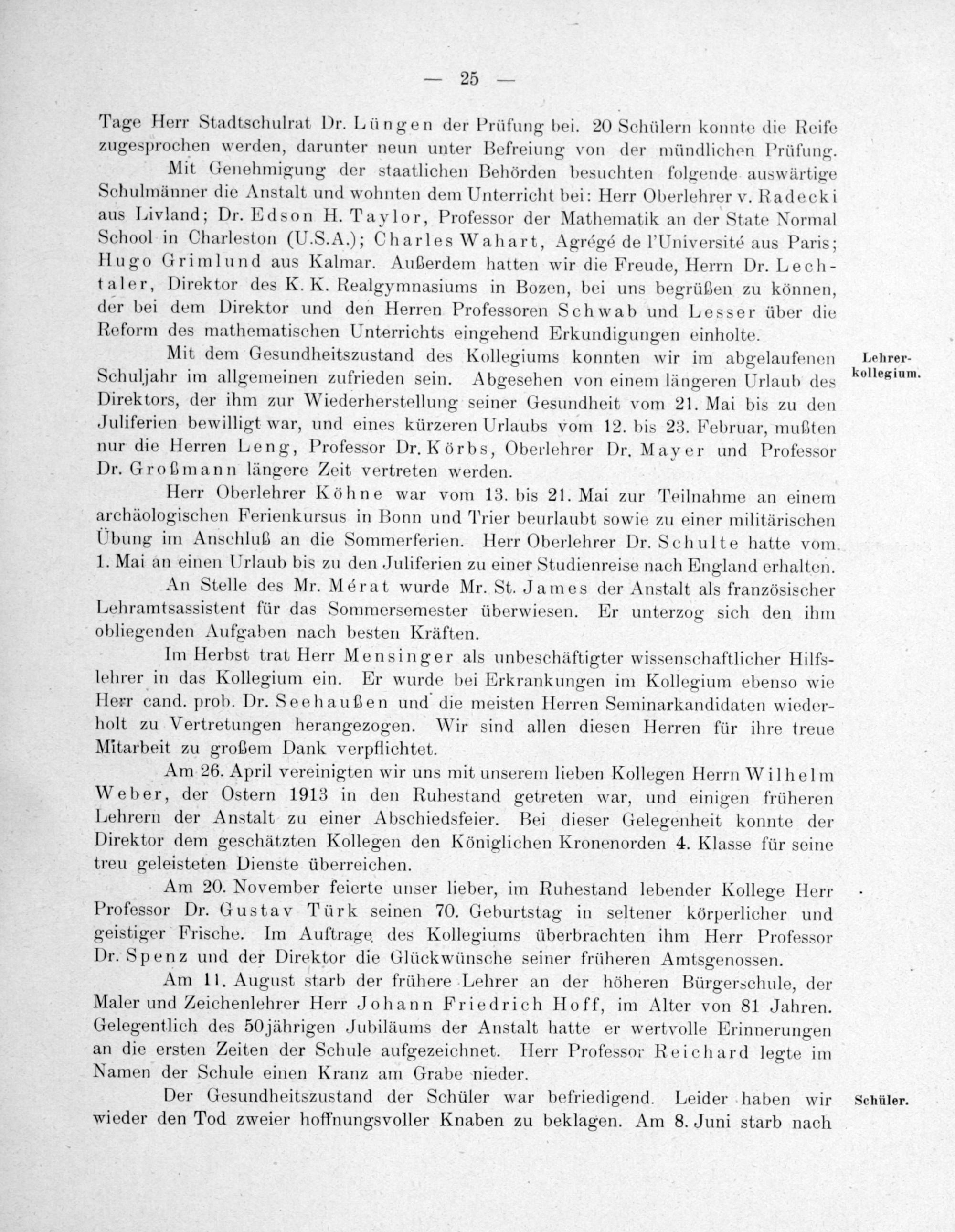 — 25 —

Tage Herr Stadtschulrat Dr. Lüngen der Prüfung bei. 20 Schülern konnte die Reife zugesprochen werden, darunter neun unter Befreiung von der mündlichen Prüfung.

Mit Genehmigung der staatlichen Behörden besuchten folgende auswärtige Schulmänner die Anstalt und wohnten dem Unterricht bei: Herr Oberlehrer v. Radecki aus Livland; Dr. Edson H. Taylor, Professor der Mathematik an der State Normal School in Charleston (U.S.A.); Charles Wahart, Agrégé de l'Université aus Paris; Hugo Grimlund aus Kalmar. Außerdem hatten wir die Freude, Herrn Dr. Lechtaler, Direktor des K. K. Realgymnasiums in Bozen, bei uns begrüßen zu können, der bei dem Direktor und den Herren Professoren Schwab und Lesser über die Reform des mathematischen Unterrichts eingehend Erkundigungen einholte.

Lehrerkollegium.

Mit dem Gesundheitszustand des Kollegiums konnten wir im abgelaufenen Schuljahr im allgemeinen zufrieden sein. Abgesehen von einem längeren Urlaub des Direktors, der ihm zur Wiederherstellung seiner Gesundheit vom 21. Mai bis zu den Juliferien bewilligt war, und eines kürzeren Urlaubs vom 12. bis 23. Februar, mußten nur die Herren Leng, Professor Dr. Körbs, Oberlehrer Dr. Mayer und Professor Dr. Großmann längere Zeit vertreten werden.

Herr Oberlehrer Köhne war vom 13. bis 21. Mai zur Teilnahme an einem archäologischen Ferienkursus in Bonn und Trier beurlaubt sowie zu einer militärischen Übung im Anschluß an die Sommerferien. Herr Oberlehrer Dr. Schulte hatte vom 1. Mai an einen Urlaub bis zu den Juliferien zu einer Studienreise nach England erhalten.

An Stelle des Mr. Mérat wurde Mr. St. James der Anstalt als französischer Lehramtsassistent für das Sommersemester überwiesen. Er unterzog sich den ihm obliegenden Aufgaben nach besten Kräften.

Im Herbst trat Herr Mensinger als unbeschäftigter wissenschaftlicher Hilfslehrer in das Kollegium ein. Er wurde bei Erkrankungen im Kollegium ebenso wie Herr cand. prob. Dr. Seehaußen und die meisten Herren Seminarkandidaten wiederholt zu Vertretungen herangezogen. Wir sind allen diesen Herren für ihre treue Mitarbeit zu großem Dank verpflichtet.

Am 26. April vereinigten wir uns mit unserem lieben Kollegen Herrn Wilhelm Weber, der Ostern 1913 in den Ruhestand getreten war, und einigen früheren Lehrern der Anstalt zu einer Abschiedsfeier. Bei dieser Gelegenheit konnte der Direktor dem geschätzten Kollegen den Königlichen Kronenorden 4. Klasse für seine treu geleisteten Dienste überreichen.

Am 20. November feierte unser lieber, im Ruhestand lebender Kollege Herr Professor Dr. Gustav Türk seinen 70. Geburtstag in seltener körperlicher und geistiger Frische. Im Auftrage des Kollegiums überbrachten ihm Herr Professor Dr. Spenz und der Direktor die Glückwünsche seiner früheren Amtsgenossen.

Am 11. August starb der frühere Lehrer an der höheren Bürgerschule, der Maler und Zeichenlehrer Herr Johann Friedrich Hoff, im Alter von 81 Jahren. Gelegentlich des 50jährigen Jubiläums der Anstalt hatte er wertvolle Erinnerungen an die ersten Zeiten der Schule aufgezeichnet. Herr Professor Reichard legte im Namen der Schule einen Kranz am Grabe nieder.

Schüler.

Der Gesundheitszustand der Schüler war befriedigend. Leider haben wir wieder den Tod zweier hoffnungsvoller Knaben zu beklagen. Am 8. Juni starb nach